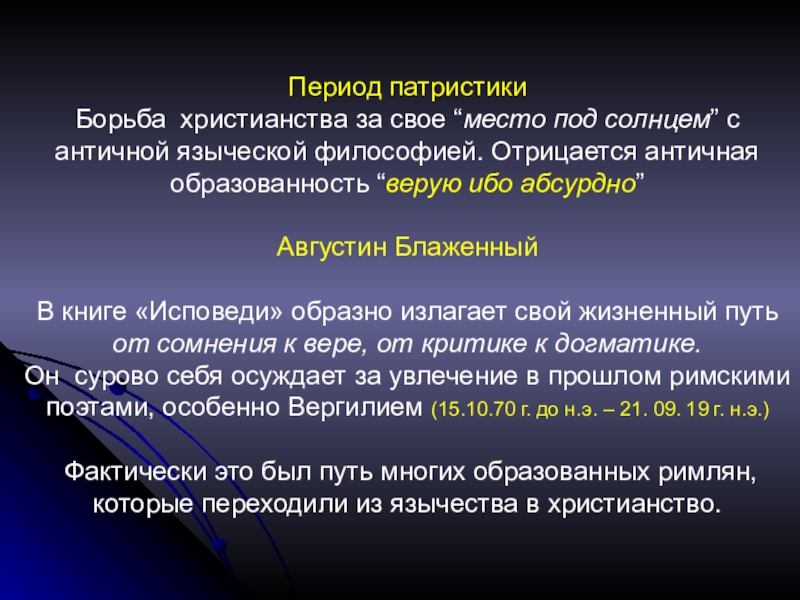 Период патристики
Борьба христианства за свое “место под солнцем” с античной языческой философией. Отрицается античная образованность “верую ибо абсурдно”

Августин Блаженный

В книге «Исповеди» образно излагает свой жизненный путь от сомнения к вере, от критике к догматике.
Он сурово себя осуждает за увлечение в прошлом римскими поэтами, особенно Вергилием (15.10.70 г. до н.э. – 21. 09. 19 г. н.э.)

Фактически это был путь многих образованных римлян, которые переходили из язычества в христианство.